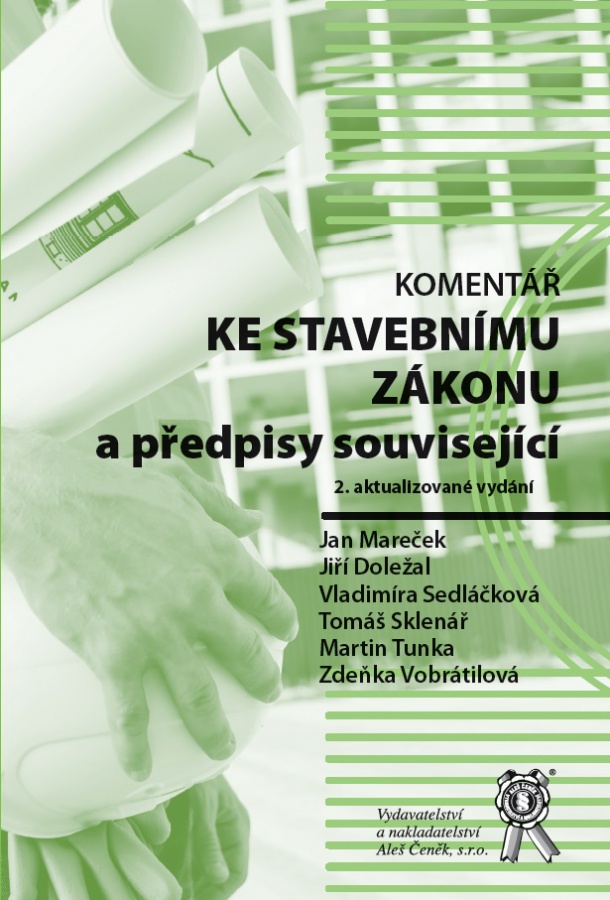 KOMENTÁŘ
KE STAVEBNÍMU ZÁKONU
a předpisy související

2. aktualizované vydání

Jan Mareček
Jiří Doležal
Vladimíra Sedláčková
Tomáš Sklenář
Martin Tunka
Zdeňka Vobrátilová

Vydavatelství
a nakladatelství
Aleš Čeněk, s.r.o.